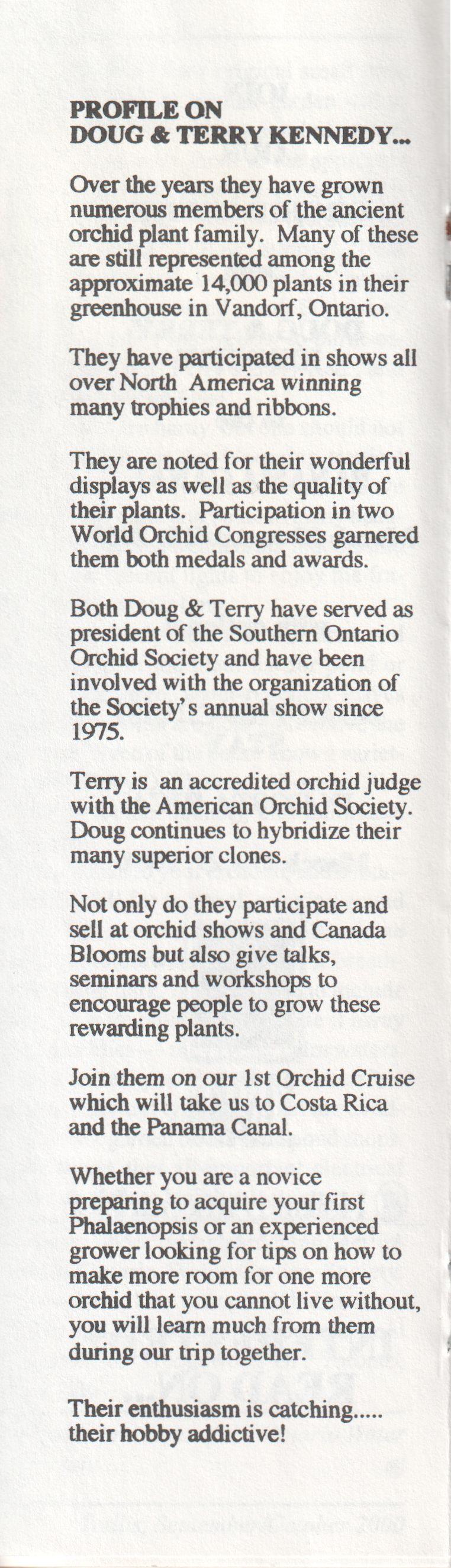 PROFILE ON
DOUG & TERRY KENNEDY...

Over the years they have grown numerous members of the ancient orchid plant family. Many of these are still represented among the approximate 14,000 plants in their greenhouse in Vandorf, Ontario.

They have participated in shows all over North America winning many trophies and ribbons.

They are noted for their wonderful displays as well as the quality of their plants. Participation in two World Orchid Congresses garnered them both medals and awards.

Both Doug & Terry have served as president of the Southern Ontario Orchid Society and have been involved with the organization of the Society's annual show since 1975.

Terry is an accredited orchid judge with the American Orchid Society. Doug continues to hybridize their many superior clones.

Not only do they participate and sell at orchid shows and Canada Blooms but also give talks, seminars and workshops to encourage people to grow these rewarding plants.

Join them on our 1st Orchid Cruise which will take us to Costa Rica and the Panama Canal.

Whether you are a novice preparing to acquire your first Phalaenopsis or an experienced grower looking for tips on how to make more room for one more orchid that you cannot live without, you will learn much from them during our trip together.

Their enthusiasm is catching..... their hobby addictive!